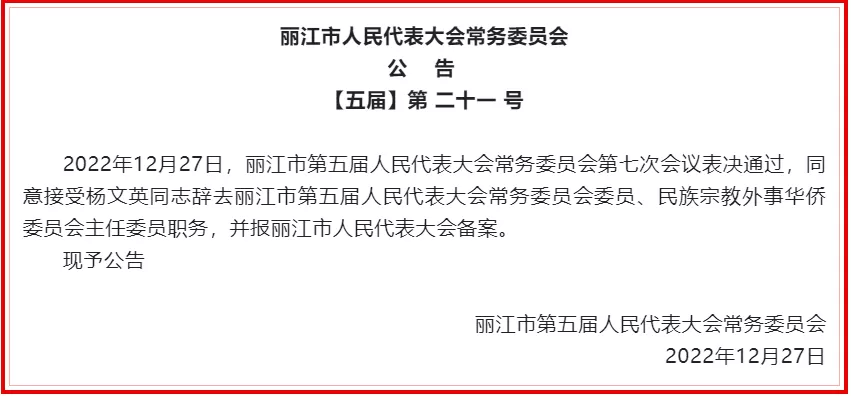 丽江市人民代表大会常务委员会
公　告
【五届】第 二十一 号

2022年12月27日，丽江市第五届人民代表大会常务委员会第七次会议表决通过，同意接受杨文英同志辞去丽江市第五届人民代表大会常务委员会委员、民族宗教外事华侨委员会主任委员职务，并报丽江市人民代表大会备案。

现予公告

丽江市第五届人民代表大会常务委员会
2022年12月27日